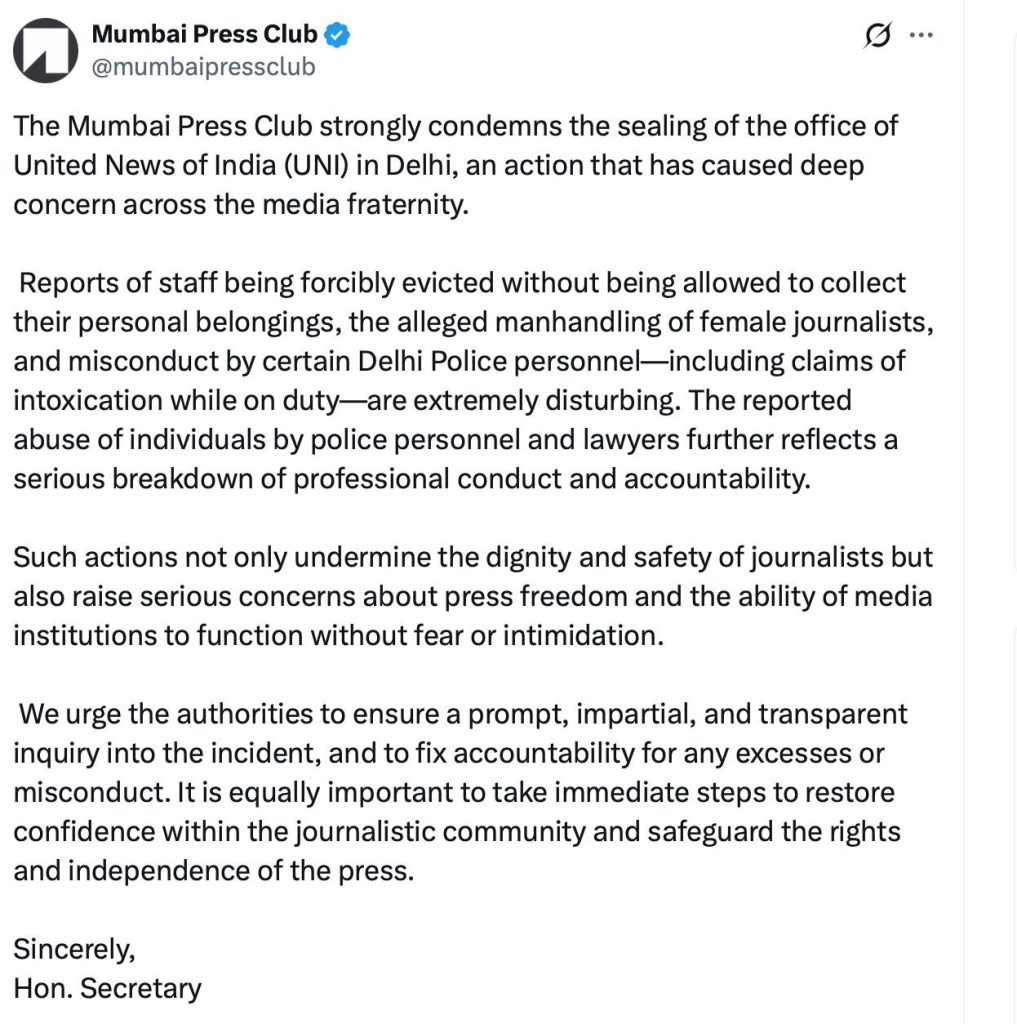 Mumbai Press Club
@mumbaipressclub

The Mumbai Press Club strongly condemns the sealing of the office of United News of India (UNI) in Delhi, an action that has caused deep concern across the media fraternity.

Reports of staff being forcibly evicted without being allowed to collect their personal belongings, the alleged manhandling of female journalists, and misconduct by certain Delhi Police personnel—including claims of intoxication while on duty—are extremely disturbing. The reported abuse of individuals by police personnel and lawyers further reflects a serious breakdown of professional conduct and accountability.

Such actions not only undermine the dignity and safety of journalists but also raise serious concerns about press freedom and the ability of media institutions to function without fear or intimidation.

We urge the authorities to ensure a prompt, impartial, and transparent inquiry into the incident, and to fix accountability for any excesses or misconduct. It is equally important to take immediate steps to restore confidence within the journalistic community and safeguard the rights and independence of the press.

Sincerely,
Hon. Secretary